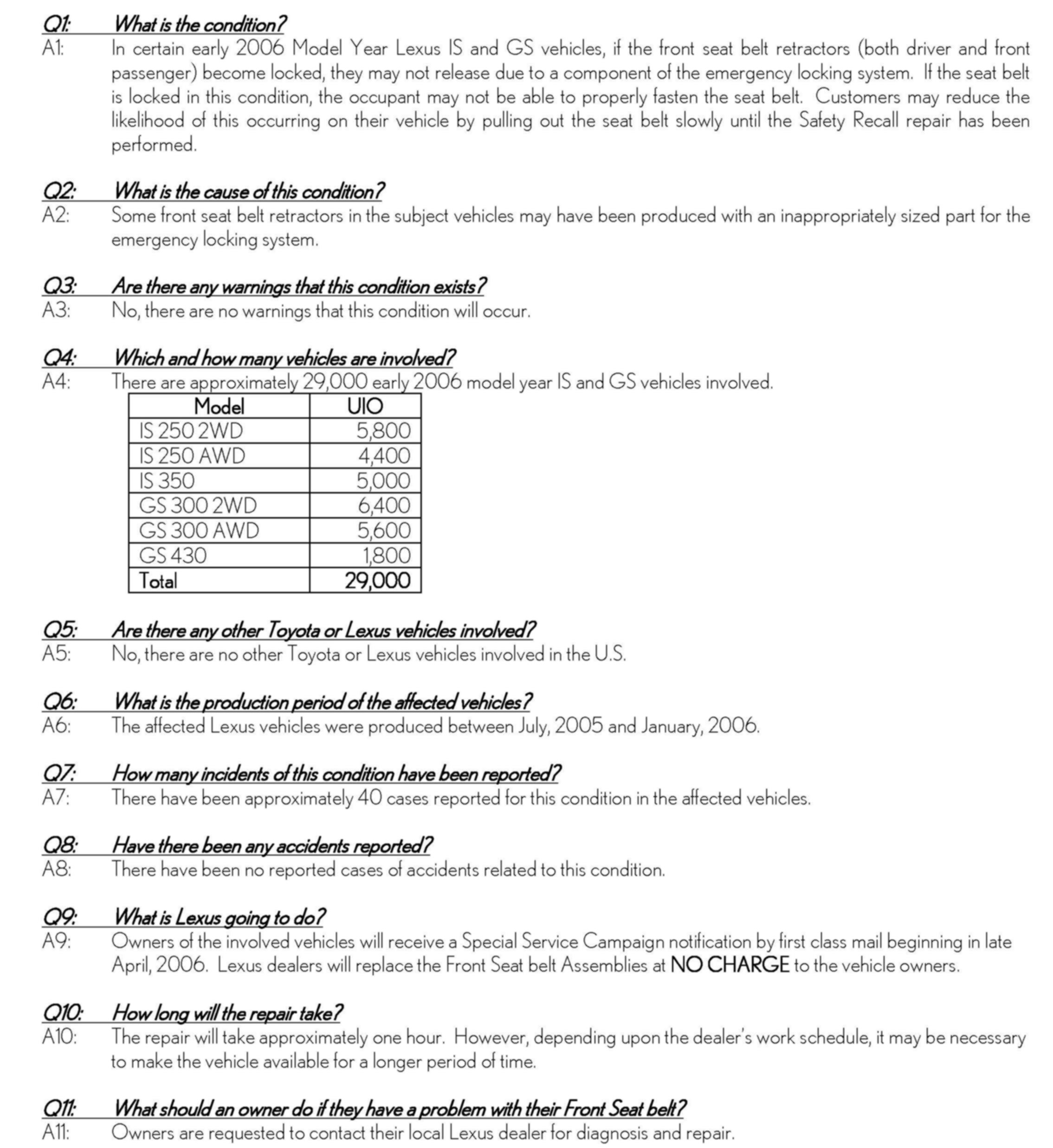 Q1: What is the condition?
A1: In certain early 2006 Model Year Lexus IS and GS vehicles, if the front seat belt retractors (both driver and front passenger) become locked, they may not release due to a component of the emergency locking system. If the seat belt is locked in this condition, the occupant may not be able to properly fasten the seat belt. Customers may reduce the likelihood of this occurring on their vehicle by pulling out the seat belt slowly until the Safety Recall repair has been performed.

Q2: What is the cause of this condition?
A2: Some front seat belt retractors in the subject vehicles may have been produced with an inappropriately sized part for the emergency locking system.

Q3: Are there any warnings that this condition exists?
A3: No, there are no warnings that this condition will occur.

Q4: Which and how many vehicles are involved?
A4: There are approximately 29,000 early 2006 model year IS and GS vehicles involved.

| Model | UIO |
|---|---|
| IS 250 2WD | 5,800 |
| IS 250 AWD | 4,400 |
| IS 350 | 5,000 |
| GS 300 2WD | 6,400 |
| GS 300 AWD | 5,600 |
| GS 430 | 1,800 |
| Total | 29,000 |

Q5: Are there any other Toyota or Lexus vehicles involved?
A5: No, there are no other Toyota or Lexus vehicles involved in the U.S.

Q6: What is the production period of the affected vehicles?
A6: The affected Lexus vehicles were produced between July, 2005 and January, 2006.

Q7: How many incidents of this condition have been reported?
A7: There have been approximately 40 cases reported for this condition in the affected vehicles.

Q8: Have there been any accidents reported?
A8: There have been no reported cases of accidents related to this condition.

Q9: What is Lexus going to do?
A9: Owners of the involved vehicles will receive a Special Service Campaign notification by first class mail beginning in late April, 2006. Lexus dealers will replace the Front Seat belt Assemblies at NO CHARGE to the vehicle owners.

Q10: How long will the repair take?
A10: The repair will take approximately one hour. However, depending upon the dealer's work schedule, it may be necessary to make the vehicle available for a longer period of time.

Q11: What should an owner do if they have a problem with their Front Seat belt?
A11: Owners are requested to contact their local Lexus dealer for diagnosis and repair.